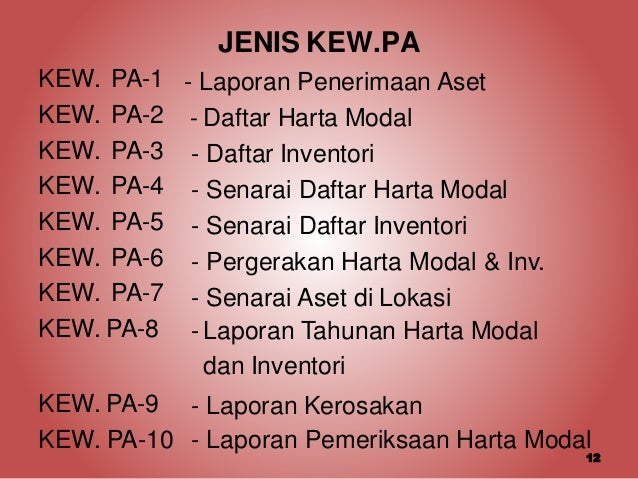 JENIS KEW.PA

KEW. PA-1 - Laporan Penerimaan Aset
KEW. PA-2 - Daftar Harta Modal
KEW. PA-3 - Daftar Inventori
KEW. PA-4 - Senarai Daftar Harta Modal
KEW. PA-5 - Senarai Daftar Inventori
KEW. PA-6 - Pergerakan Harta Modal & Inv.
KEW. PA-7 - Senarai Aset di Lokasi
KEW. PA-8 - Laporan Tahunan Harta Modal dan Inventori
KEW. PA-9 - Laporan Kerosakan
KEW. PA-10 - Laporan Pemeriksaan Harta Modal

12